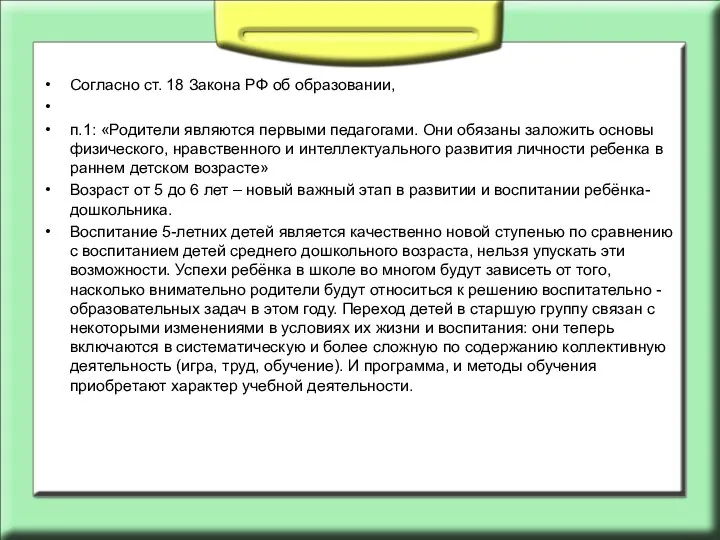 • Согласно ст. 18 Закона РФ об образовании,

•

• п.1: «Родители являются первыми педагогами. Они обязаны заложить основы физического, нравственного и интеллектуального развития личности ребенка в раннем детском возрасте»

• Возраст от 5 до 6 лет – новый важный этап в развитии и воспитании ребёнка-дошкольника.

• Воспитание 5-летних детей является качественно новой ступенью по сравнению с воспитанием детей среднего дошкольного возраста, нельзя упускать эти возможности. Успехи ребёнка в школе во многом будут зависеть от того, насколько внимательно родители будут относиться к решению воспитательно - образовательных задач в этом году. Переход детей в старшую группу связан с некоторыми изменениями в условиях их жизни и воспитания: они теперь включаются в систематическую и более сложную по содержанию коллективную деятельность (игра, труд, обучение). И программа, и методы обучения приобретают характер учебной деятельности.